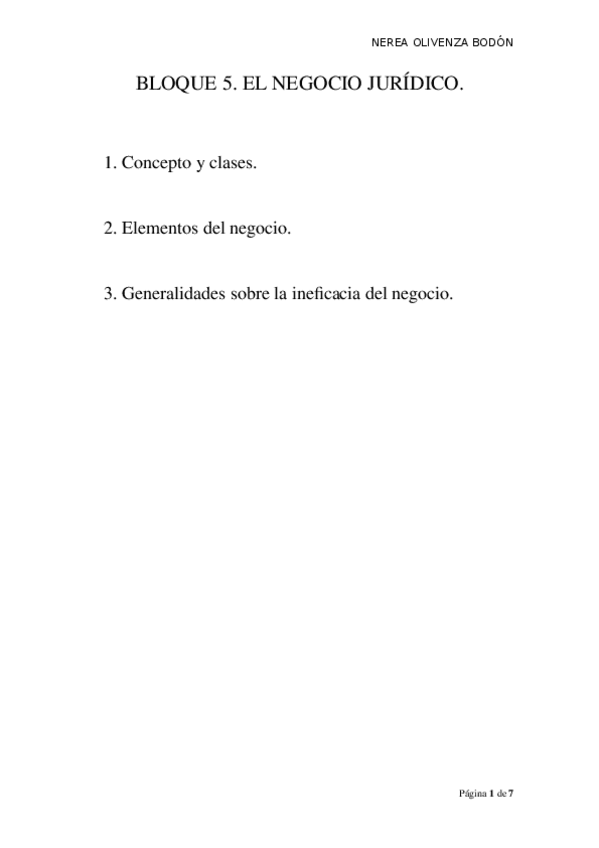 NEREA OLIVENZA BODÓN

BLOQUE 5. EL NEGOCIO JURÍDICO.

1. Concepto y clases.

2. Elementos del negocio.

3. Generalidades sobre la ineficacia del negocio.

Página 1 de 7